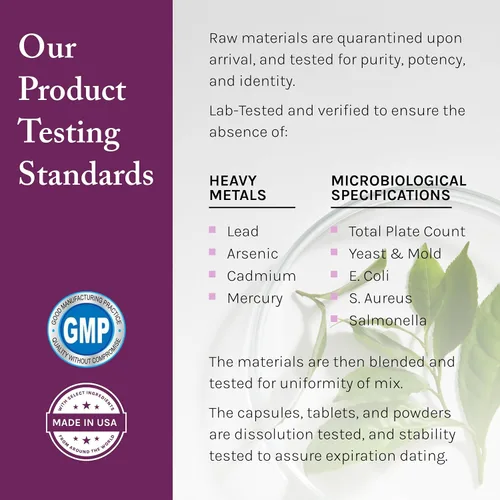 Our Product Testing Standards

GOOD MANUFACTURING PRACTICE
GMP
QUALITY WITHOUT COMPROMISE

WITH SELECT INGREDIENTS
MADE IN USA
FROM AROUND THE WORLD

Raw materials are quarantined upon arrival, and tested for purity, potency, and identity.

Lab-Tested and verified to ensure the absence of:

HEAVY METALS

• Lead
• Arsenic
• Cadmium
• Mercury

MICROBIOLOGICAL SPECIFICATIONS

• Total Plate Count
• Yeast & Mold
• E. Coli
• S. Aureus
• Salmonella

The materials are then blended and tested for uniformity of mix.

The capsules, tablets, and powders are dissolution tested, and stability tested to assure expiration dating.